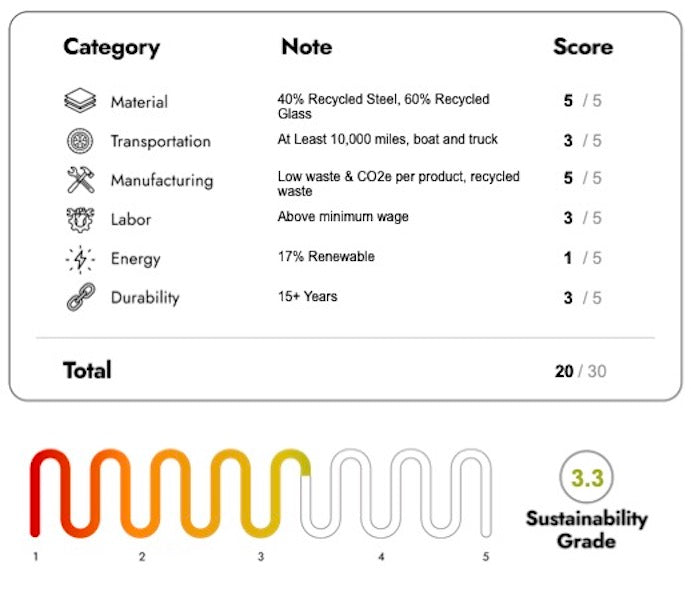 | Category | Note | Score |
|---|---|---|
| Material | 40% Recycled Steel, 60% Recycled Glass | 5 / 5 |
| Transportation | At Least 10,000 miles, boat and truck | 3 / 5 |
| Manufacturing | Low waste & CO2e per product, recycled waste | 5 / 5 |
| Labor | Above minimum wage | 3 / 5 |
| Energy | 17% Renewable | 1 / 5 |
| Durability | 15+ Years | 3 / 5 |
| Total | | 20 / 30 |

1 2 3 4 5

3.3
Sustainability Grade